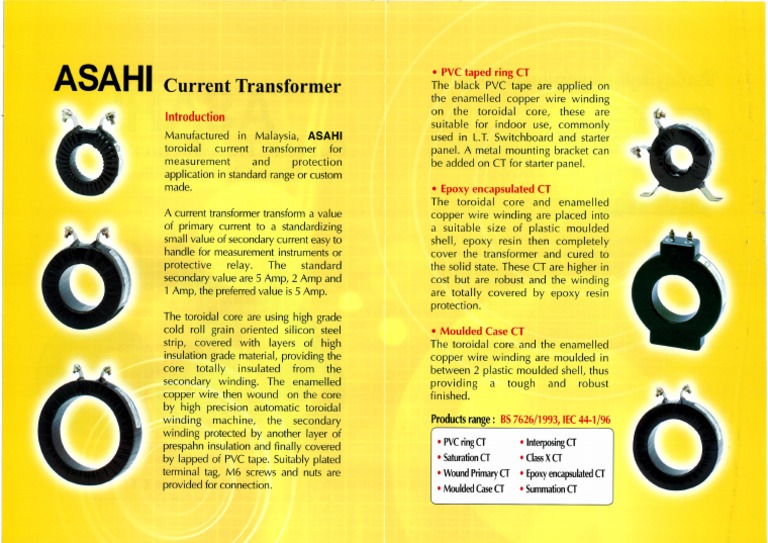 ASAHI Current Transformer

Introduction

Manufactured in Malaysia, ASAHI toroidal current transformer for measurement and protection application in standard range or custom made.

A current transformer transform a value of primary current to a standardizing small value of secondary current easy to handle for measurement instruments or protective relay. The standard secondary value are 5 Amp, 2 Amp and 1 Amp, the preferred value is 5 Amp.

The toroidal core are using high grade cold roll grain oriented silicon steel strip, covered with layers of high insulation grade material, providing the core totally insulated from the secondary winding. The enamelled copper wire then wound on the core by high precision automatic toroidal winding machine, the secondary winding protected by another layer of prespahn insulation and finally covered by lapped of PVC tape. Suitably plated terminal tag, M6 screws and nuts are provided for connection.

• PVC taped ring CT
The black PVC tape are applied on the enamelled copper wire winding on the toroidal core, these are suitable for indoor use, commonly used in L.T. Switchboard and starter panel. A metal mounting bracket can be added on CT for starter panel.

• Epoxy encapsulated CT
The toroidal core and enamelled copper wire winding are placed into a suitable size of plastic moulded shell, epoxy resin then completely cover the transformer and cured to the solid state. These CT are higher in cost but are robust and the winding are totally covered by epoxy resin protection.

• Moulded Case CT
The toroidal core and the enamelled copper wire winding are moulded in between 2 plastic moulded shell, thus providing a tough and robust finished.

Products range : BS 7626/1993, IEC 44-1/96

• PVC ring CT
• Saturation CT
• Wound Primary CT
• Moulded Case CT
• Interposing CT
• Class X CT
• Epoxy encapsulated CT
• Summation CT